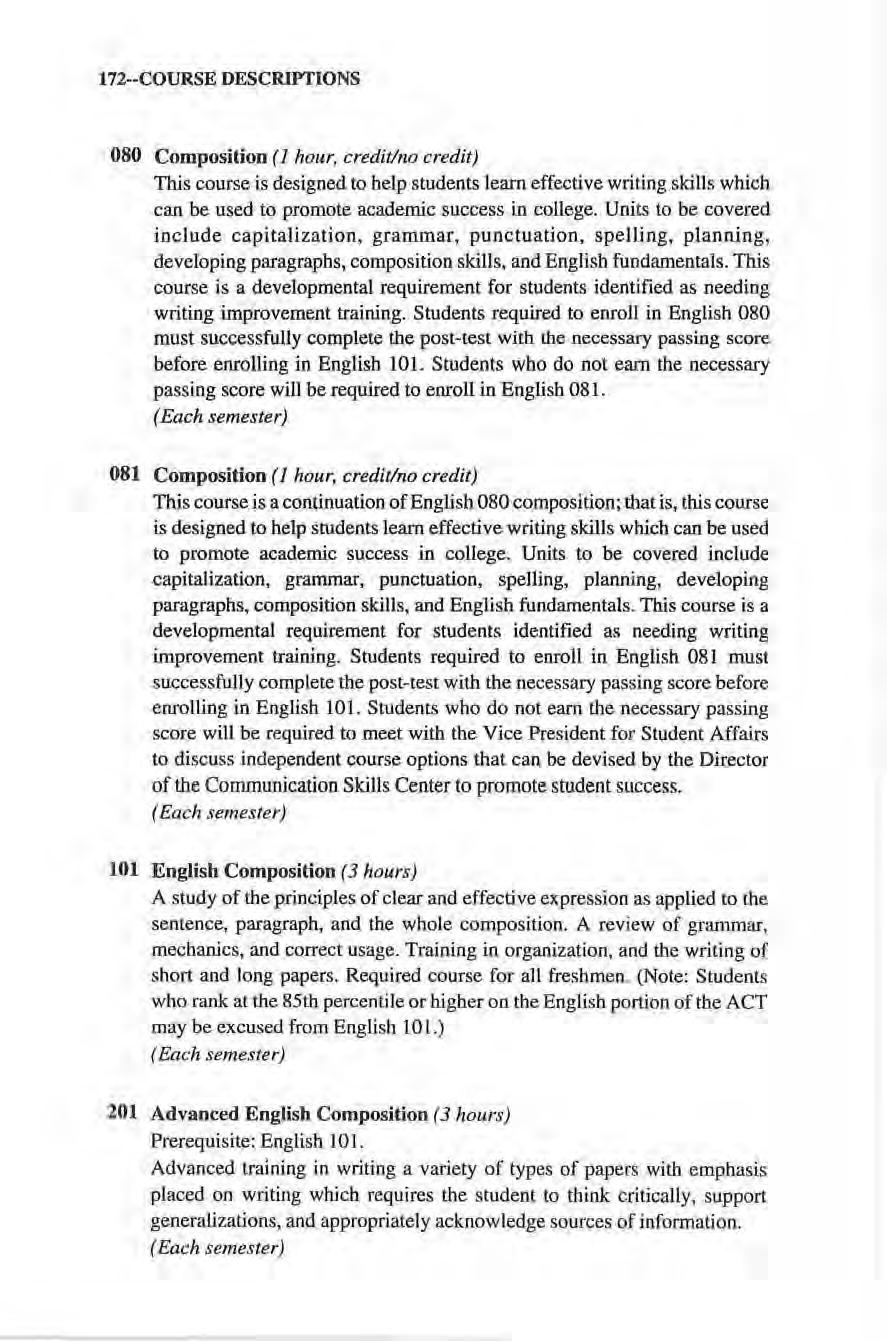 172--COURSE DESCRIPTIONS

080 Composition (1 hour, credit/no credit)
This course is designed to help students learn effective writing skills which can be used to promote academic success in college. Units to be covered include capitalization, grammar, punctuation, spelling, planning, developing paragraphs, composition skills, and English fundamentals. This course is a developmental requirement for students identified as needing writing improvement training. Students required to enroll in English 080 must successfully complete the post-test with the necessary passing score before enrolling in English 101. Students who do not earn the necessary passing score will be required to enroll in English 081.
(Each semester)

081 Composition (1 hour, credit/no credit)
This course is a continuation of English 080 composition; that is, this course is designed to help students learn effective writing skills which can be used to promote academic success in college. Units to be covered include capitalization, grammar, punctuation, spelling, planning, developing paragraphs, composition skills, and English fundamentals. This course is a developmental requirement for students identified as needing writing improvement training. Students required to enroll in English 081 must successfully complete the post-test with the necessary passing score before enrolling in English 101. Students who do not earn the necessary passing score will be required to meet with the Vice President for Student Affairs to discuss independent course options that can be devised by the Director of the Communication Skills Center to promote student success.
(Each semester)

101 English Composition (3 hours)
A study of the principles of clear and effective expression as applied to the sentence, paragraph, and the whole composition. A review of grammar, mechanics, and correct usage. Training in organization, and the writing of short and long papers. Required course for all freshmen. (Note: Students who rank at the 85th percentile or higher on the English portion of the ACT may be excused from English 101.)
(Each semester)

201 Advanced English Composition (3 hours)
Prerequisite: English 101.
Advanced training in writing a variety of types of papers with emphasis placed on writing which requires the student to think critically, support generalizations, and appropriately acknowledge sources of information.
(Each semester)